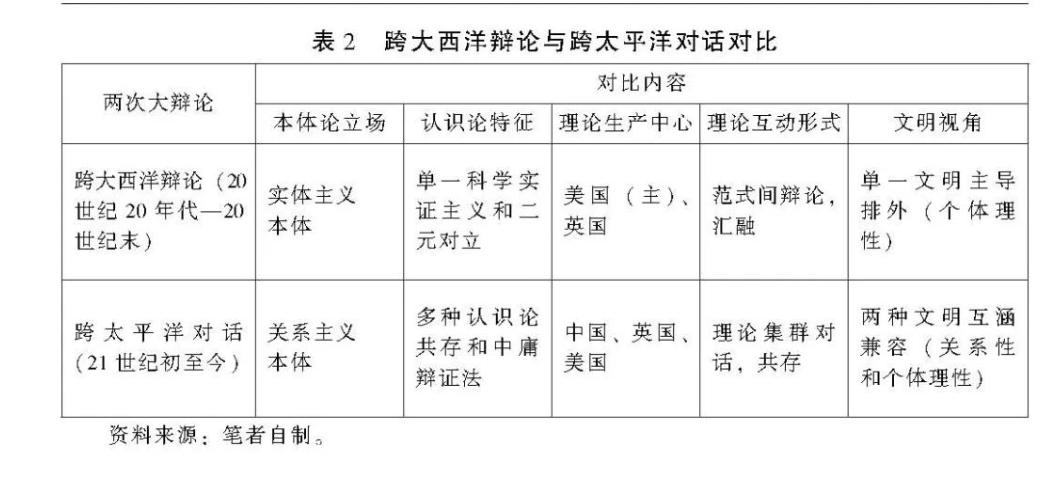 表 2　跨大西洋辩论与跨太平洋对话对比

| 两次大辩论 | 对比内容 | | | | |
|---|---|---|---|---|---|
| | 本体论立场 | 认识论特征 | 理论生产中心 | 理论互动形式 | 文明视角 |
| 跨大西洋辩论（20世纪20年代—20世纪末） | 实体主义本体 | 单一科学实证主义和二元对立 | 美国（主）、英国 | 范式间辩论，汇融 | 单一文明主导排外（个体理性） |
| 跨太平洋对话（21世纪初至今） | 关系主义本体 | 多种认识论共存和中庸辩证法 | 中国、英国、美国 | 理论集群对话，共存 | 两种文明互涵兼容（关系性和个体理性） |

资料来源：笔者自制。